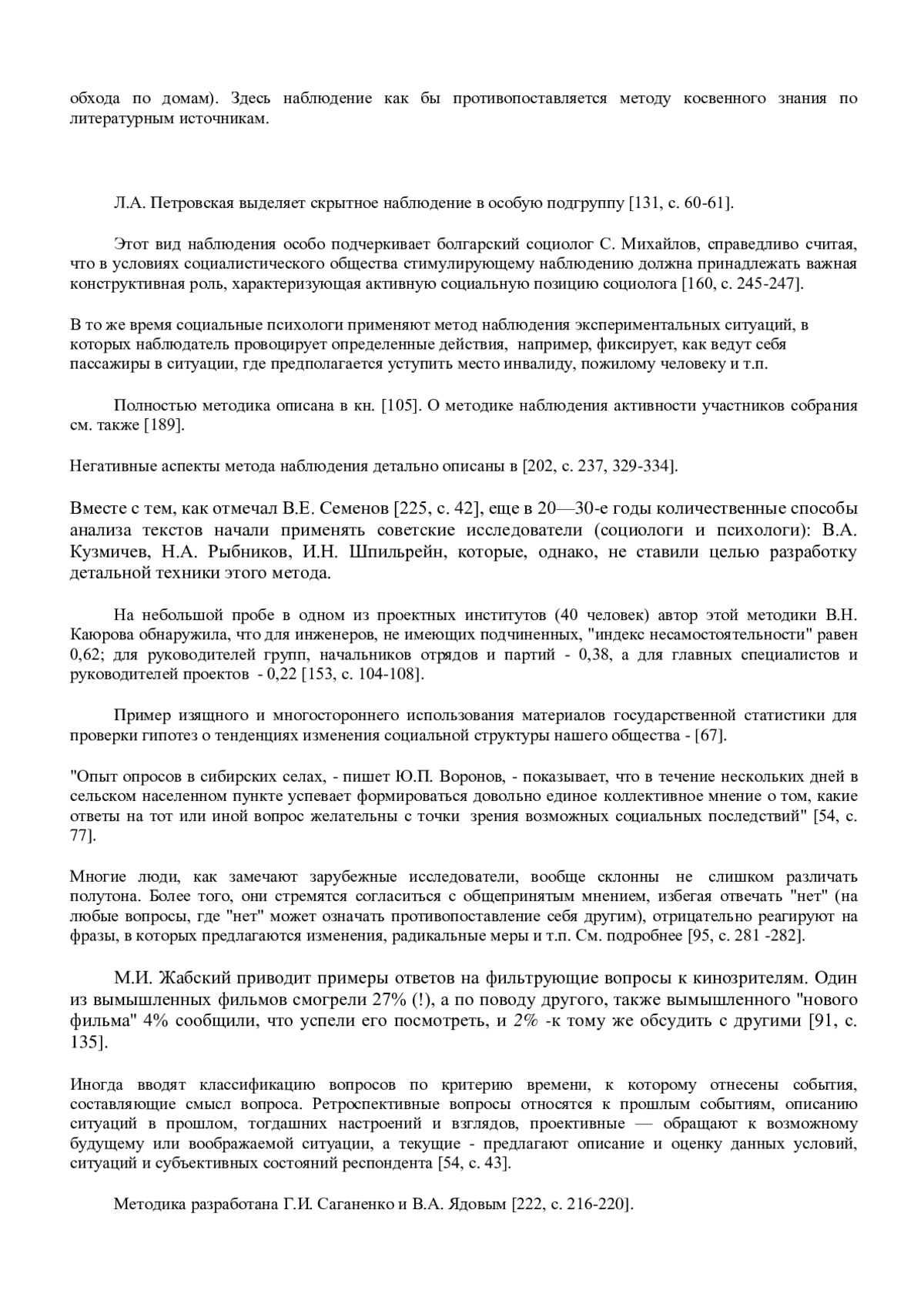 обхода по домам). Здесь наблюдение как бы противопоставляется методу косвенного знания по литературным источникам.

Л.А. Петровская выделяет скрытное наблюдение в особую подгруппу [131, с. 60-61].

Этот вид наблюдения особо подчеркивает болгарский социолог С. Михайлов, справедливо считая, что в условиях социалистического общества стимулирующему наблюдению должна принадлежать важная конструктивная роль, характеризующая активную социальную позицию социолога [160, с. 245-247].

В то же время социальные психологи применяют метод наблюдения экспериментальных ситуаций, в которых наблюдатель провоцирует определенные действия, например, фиксирует, как ведут себя пассажиры в ситуации, где предполагается уступить место инвалиду, пожилому человеку и т.п.

Полностью методика описана в кн. [105]. О методике наблюдения активности участников собрания см. также [189].

Негативные аспекты метода наблюдения детально описаны в [202, с. 237, 329-334].

Вместе с тем, как отмечал В.Е. Семенов [225, с. 42], еще в 20—30-е годы количественные способы анализа текстов начали применять советские исследователи (социологи и психологи): В.А. Кузмичев, Н.А. Рыбников, И.Н. Шпильрейн, которые, однако, не ставили целью разработку детальной техники этого метода.

На небольшой пробе в одном из проектных институтов (40 человек) автор этой методики В.Н. Каюрова обнаружила, что для инженеров, не имеющих подчиненных, "индекс несамостоятельности" равен 0,62; для руководителей групп, начальников отрядов и партий - 0,38, а для главных специалистов и руководителей проектов - 0,22 [153, с. 104-108].

Пример изящного и многостороннего использования материалов государственной статистики для проверки гипотез о тенденциях изменения социальной структуры нашего общества - [67].

"Опыт опросов в сибирских селах, - пишет Ю.П. Воронов, - показывает, что в течение нескольких дней в сельском населенном пункте успевает формироваться довольно единое коллективное мнение о том, какие ответы на тот или иной вопрос желательны с точки зрения возможных социальных последствий" [54, с. 77].

Многие люди, как замечают зарубежные исследователи, вообще склонны не слишком различать полутона. Более того, они стремятся согласиться с общепринятым мнением, избегая отвечать "нет" (на любые вопросы, где "нет" может означать противопоставление себя другим), отрицательно реагируют на фразы, в которых предлагаются изменения, радикальные меры и т.п. См. подробнее [95, с. 281 -282].

М.И. Жабский приводит примеры ответов на фильтрующие вопросы к кинозрителям. Один из вымышленных фильмов смогрели 27% (!), а по поводу другого, также вымышленного "нового фильма" 4% сообщили, что успели его посмотреть, и 2% -к тому же обсудить с другими [91, с. 135].

Иногда вводят классификацию вопросов по критерию времени, к которому отнесены события, составляющие смысл вопроса. Ретроспективные вопросы относятся к прошлым событиям, описанию ситуаций в прошлом, тогдашних настроений и взглядов, проективные — обращают к возможному будущему или воображаемой ситуации, а текущие - предлагают описание и оценку данных условий, ситуаций и субъективных состояний респондента [54, с. 43].

Методика разработана Г.И. Саганенко и В.А. Ядовым [222, с. 216-220].